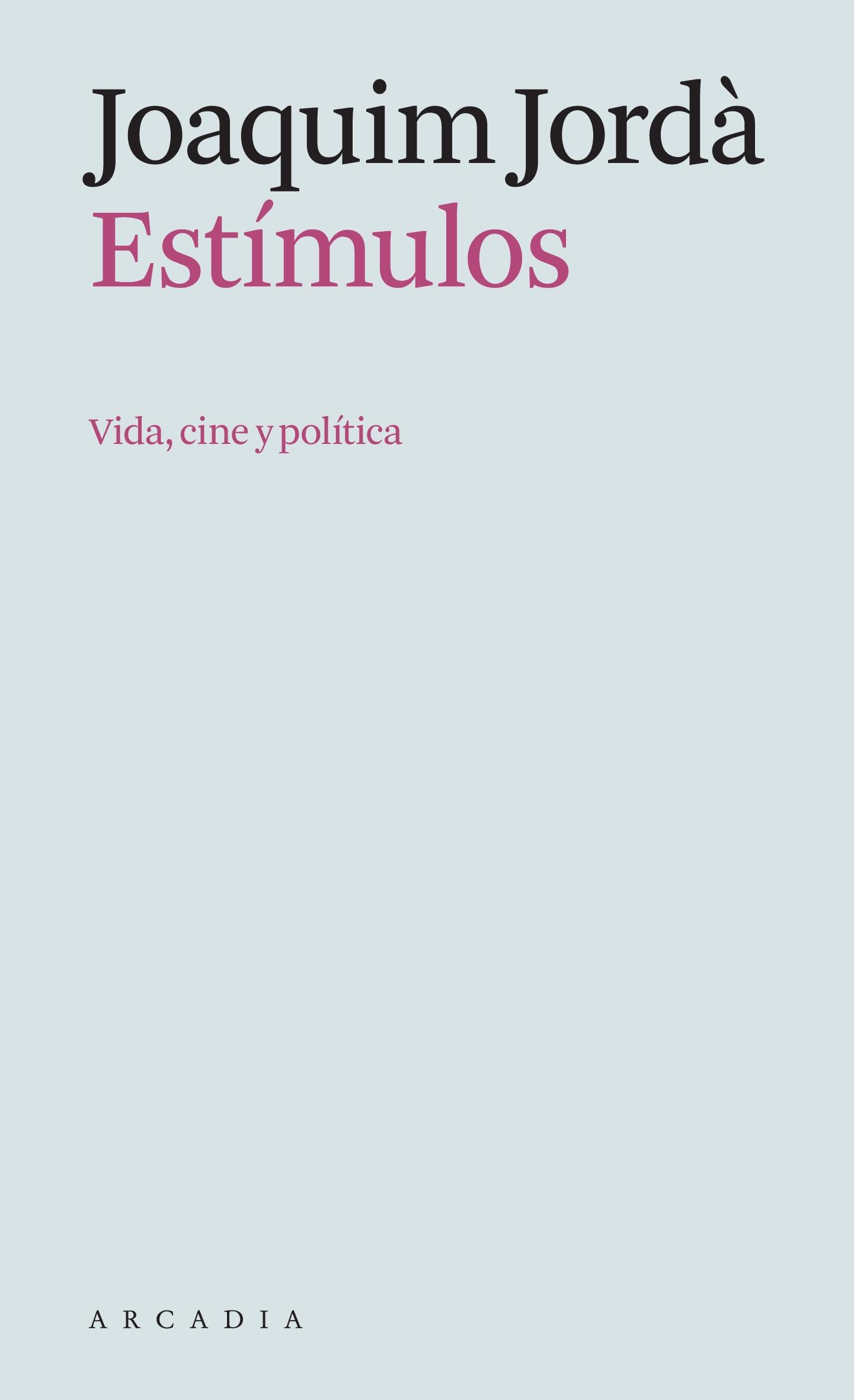 Joaquim Jordà
Estímulos

Vida, cine y política

ARCADIA